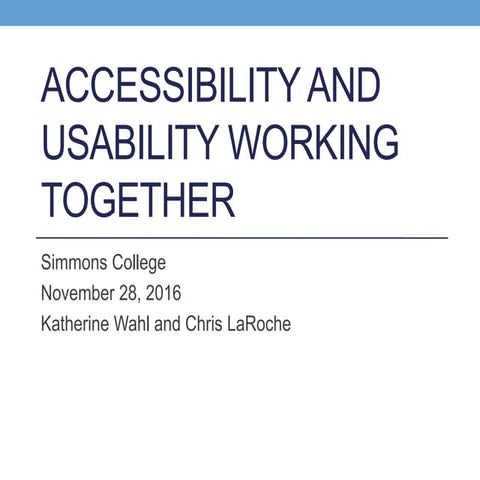 ACCESSIBILITY AND USABILITY WORKING TOGETHER

Simmons College
November 28, 2016
Katherine Wahl and Chris LaRoche